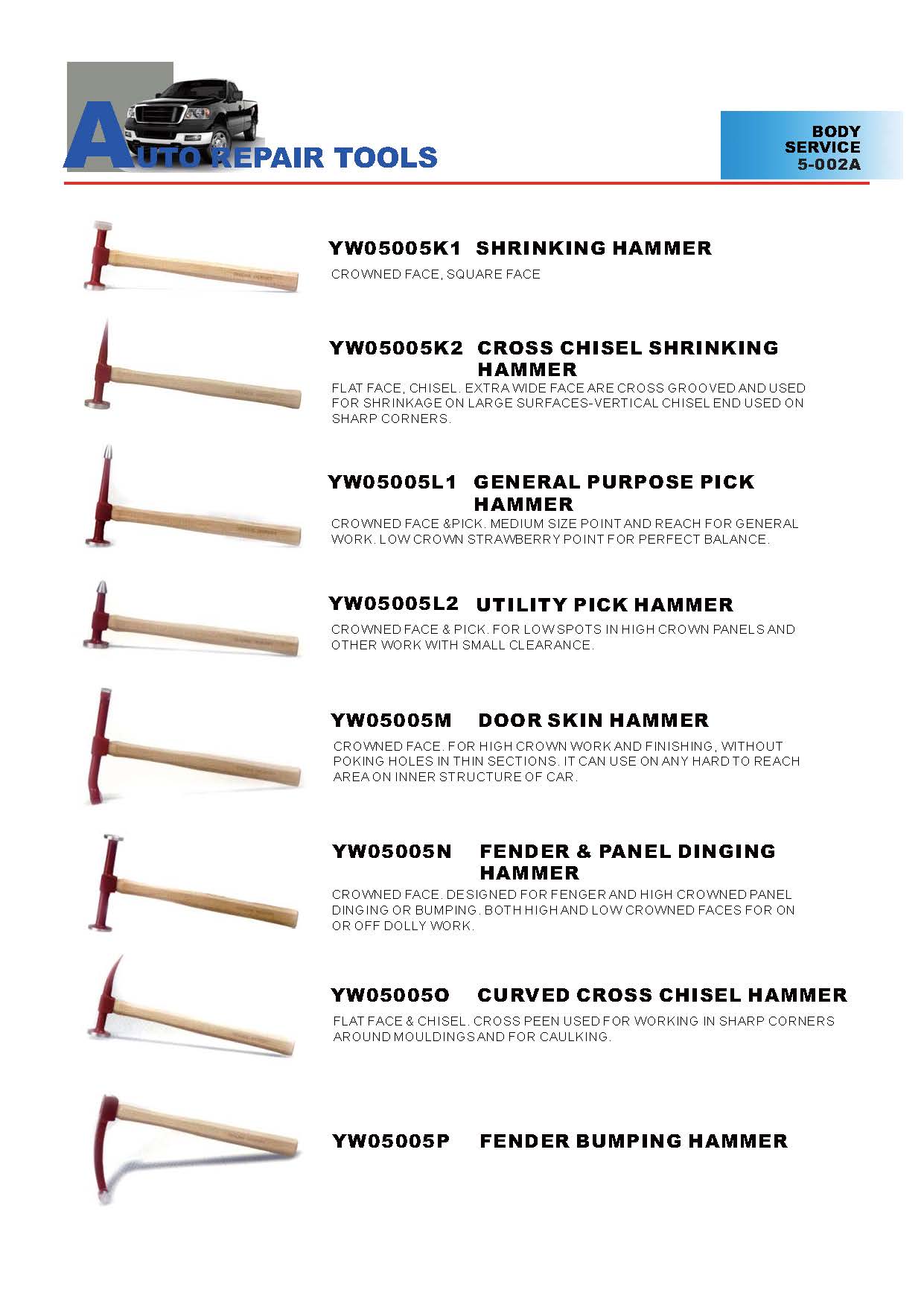 AUTO REPAIR TOOLS

BODY SERVICE 5-002A

YW05005K1 SHRINKING HAMMER

CROWNED FACE, SQUARE FACE

YW05005K2 CROSS CHISEL SHRINKING HAMMER

FLAT FACE, CHISEL. EXTRA WIDE FACE ARE CROSS GROOVED AND USED FOR SHRINKAGE ON LARGE SURFACES-VERTICAL CHISEL END USED ON SHARP CORNERS.

YW05005L1 GENERAL PURPOSE PICK HAMMER

CROWNED FACE &PICK. MEDIUM SIZE POINT AND REACH FOR GENERAL WORK. LOW CROWN STRAWBERRY POINT FOR PERFECT BALANCE.

YW05005L2 UTILITY PICK HAMMER

CROWNED FACE & PICK. FOR LOW SPOTS IN HIGH CROWN PANELS AND OTHER WORK WITH SMALL CLEARANCE.

YW05005M DOOR SKIN HAMMER

CROWNED FACE. FOR HIGH CROWN WORK AND FINISHING, WITHOUT POKING HOLES IN THIN SECTIONS. IT CAN USE ON ANY HARD TO REACH AREA ON INNER STRUCTURE OF CAR.

YW05005N FENDER & PANEL DINGING HAMMER

CROWNED FACE. DESIGNED FOR FENGER AND HIGH CROWNED PANEL DINGING OR BUMPING. BOTH HIGH AND LOW CROWNED FACES FOR ON OR OFF DOLLY WORK.

YW05005O CURVED CROSS CHISEL HAMMER

FLAT FACE & CHISEL. CROSS PEEN USED FOR WORKING IN SHARP CORNERS AROUND MOULDINGS AND FOR CAULKING.

YW05005P FENDER BUMPING HAMMER